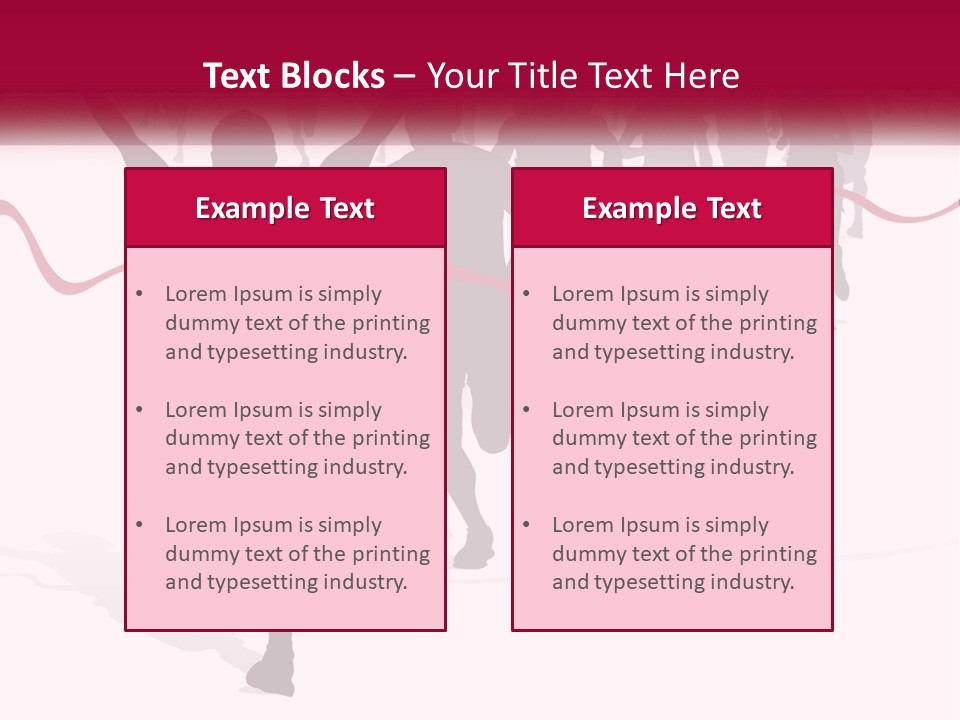 Text Blocks – Your Title Text Here

Example Text

• Lorem Ipsum is simply dummy text of the printing and typesetting industry.
• Lorem Ipsum is simply dummy text of the printing and typesetting industry.
• Lorem Ipsum is simply dummy text of the printing and typesetting industry.

Example Text

• Lorem Ipsum is simply dummy text of the printing and typesetting industry.
• Lorem Ipsum is simply dummy text of the printing and typesetting industry.
• Lorem Ipsum is simply dummy text of the printing and typesetting industry.